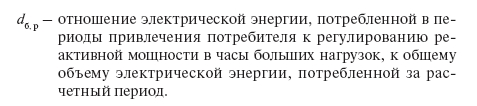 $d_{б.р}$ – отношение электрической энергии, потребленной в периоды привлечения потребителя к регулированию реактивной мощности в часы больших нагрузок, к общему объему электрической энергии, потребленной за расчетный период.